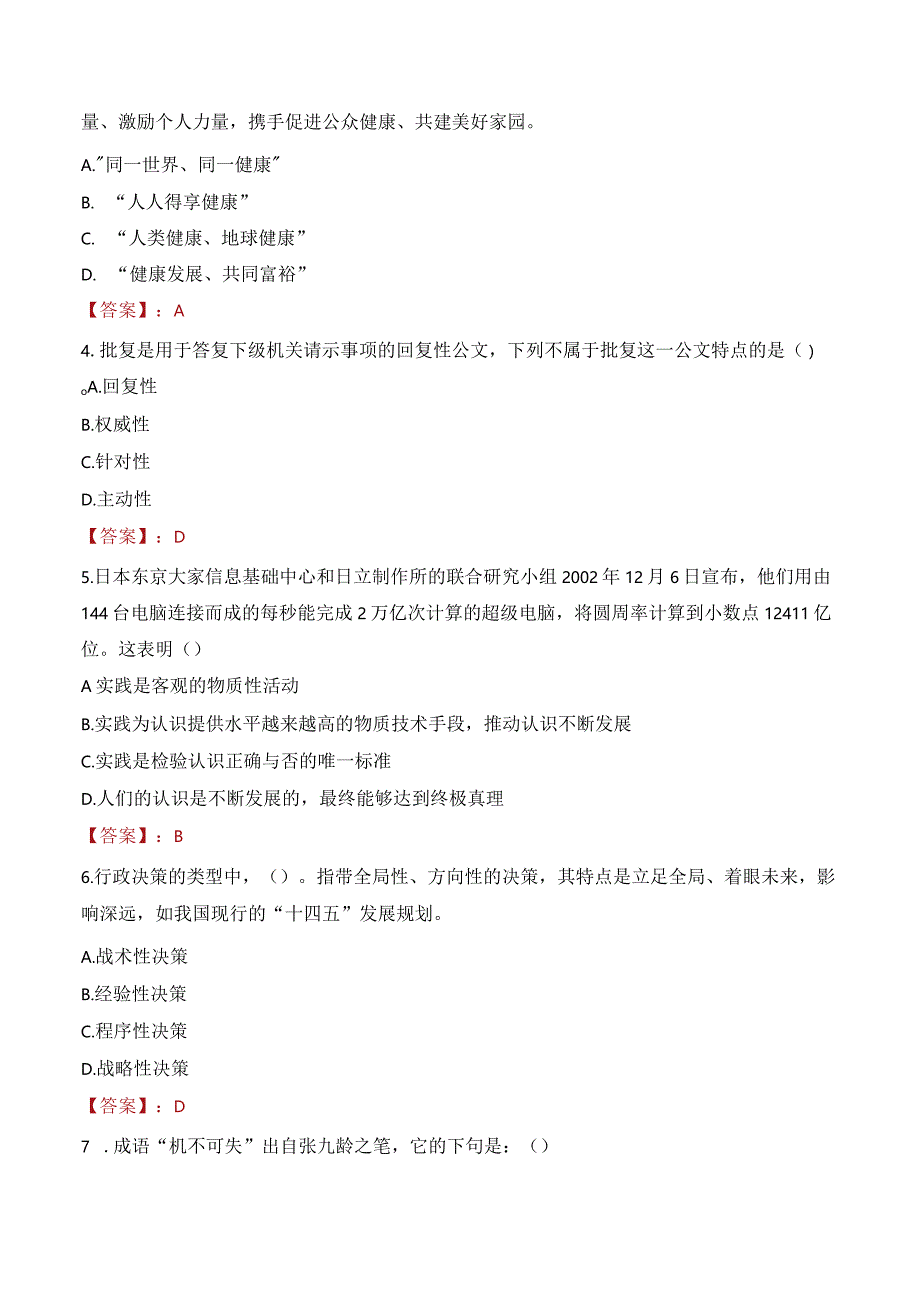 量、激励个人力量，携手促进公众健康、共建美好家园。

A.″同一世界、同一健康″

B. “人人得享健康”

C. “人类健康、地球健康”

D. “健康发展、共同富裕”

【答案】：A

4. 批复是用于答复下级机关请示事项的回复性公文，下列不属于批复这一公文特点的是（ )

。A.回复性

B.权威性

C.针对性

D.主动性

【答案】：D

5.日本东京大家信息基础中心和日立制作所的联合研究小组 2002 年 12 月 6 日宣布，他们用由 144 台电脑连接而成的每秒能完成 2 万亿次计算的超级电脑，将圆周率计算到小数点 12411 亿位。这表明（）

A 实践是客观的物质性活动

B.实践为认识提供水平越来越高的物质技术手段，推动认识不断发展

C.实践是检验认识正确与否的唯一标准

D.人们的认识是不断发展的，最终能够达到终极真理

【答案】：B

6.行政决策的类型中，（）。指带全局性、方向性的决策，其特点是立足全局、着眼未来，影响深远，如我国现行的“十四五”发展规划。

A.战术性决策

B.经验性决策

C.程序性决策

D.战略性决策

【答案】：D

7 . 成语“机不可失”出自张九龄之笔，它的下句是：（）